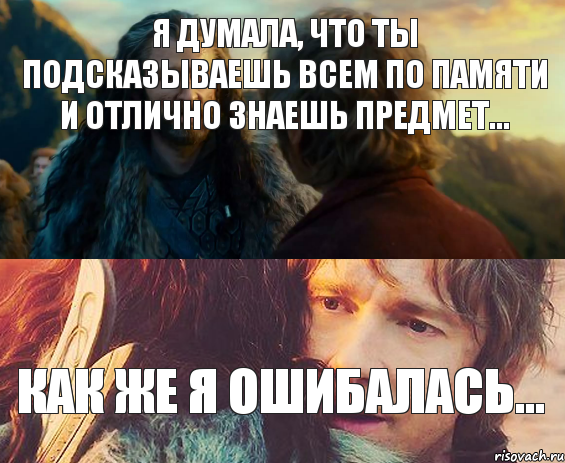 Я ДУМАЛА, ЧТО ТЫ ПОДСКАЗЫВАЕШЬ ВСЕМ ПО ПАМЯТИ И ОТЛИЧНО ЗНАЕШЬ ПРЕДМЕТ...

КАК ЖЕ Я ОШИБАЛАСЬ...

risovach.ru